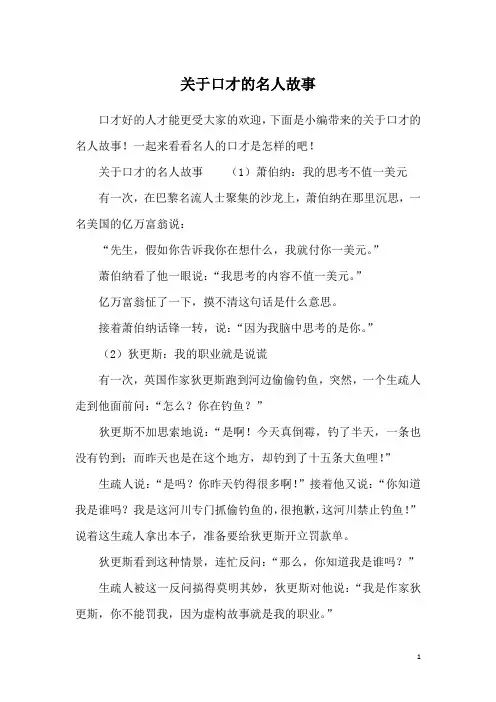 关于口才的名人故事

口才好的人才能更受大家的欢迎，下面是小编带来的关于口才的名人故事！一起来看看名人的口才是怎样的吧！

关于口才的名人故事　（1）萧伯纳：我的思考不值一美元

有一次，在巴黎名流人士聚集的沙龙上，萧伯纳在那里沉思，一名美国的亿万富翁说：

“先生，假如你告诉我你在想什么，我就付你一美元。”

萧伯纳看了他一眼说：“我思考的内容不值一美元。”

亿万富翁怔了一下，摸不清这句话是什么意思。

接着萧伯纳话锋一转，说：“因为我脑中思考的是你。”

（2）狄更斯：我的职业就是说谎

有一次，英国作家狄更斯跑到河边偷偷钓鱼，突然，一个生疏人走到他面前问：“怎么？你在钓鱼？”

狄更斯不加思索地说：“是啊！今天真倒霉，钓了半天，一条也没有钓到；而昨天也是在这个地方，却钓到了十五条大鱼哩！”

生疏人说：“是吗？你昨天钓得很多啊！”接着他又说：“你知道我是谁吗？我是这河川专门抓偷钓鱼的，很抱歉，这河川禁止钓鱼！”说着这生疏人拿出本子，准备要给狄更斯开立罚款单。

狄更斯看到这种情景，连忙反问：“那么，你知道我是谁吗？”

生疏人被这一反问搞得莫明其妙，狄更斯对他说：“我是作家狄更斯，你不能罚我，因为虚构故事就是我的职业。”

1